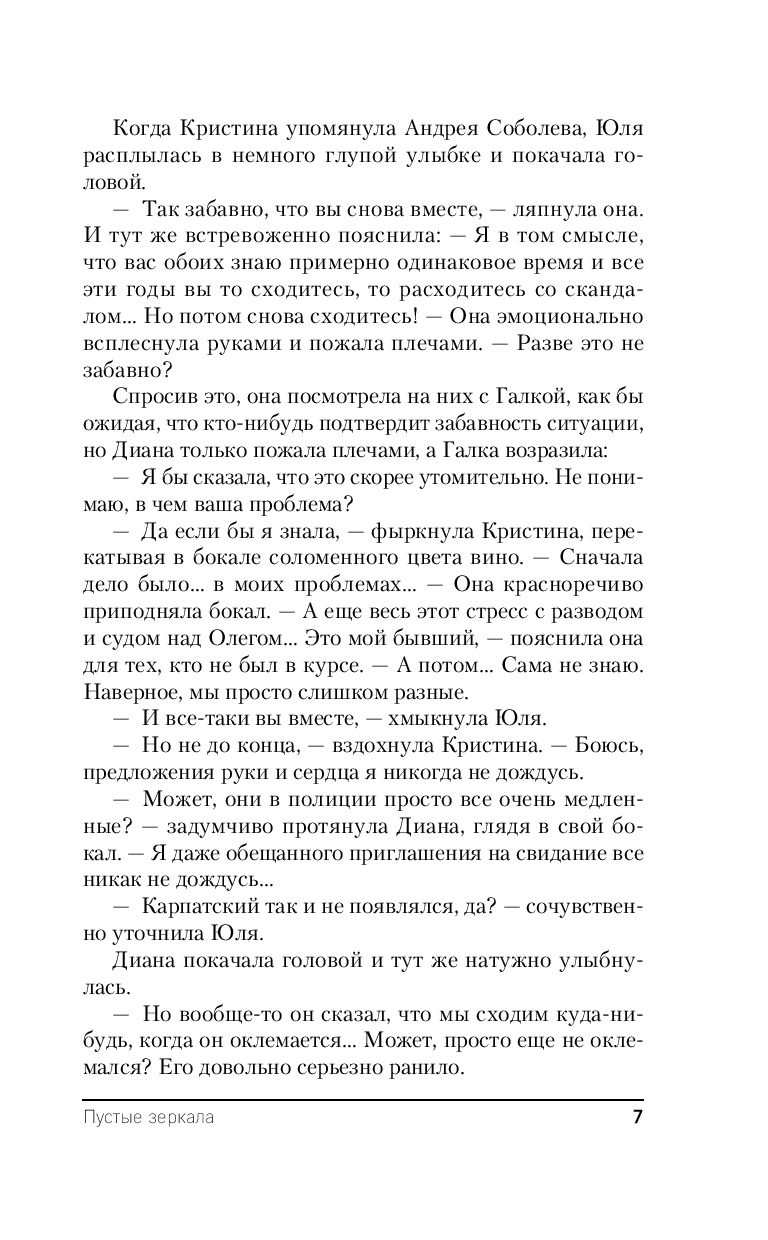 Когда Кристина упомянула Андрея Соболева, Юля расплылась в немного глупой улыбке и покачала головой.

— Так забавно, что вы снова вместе, — ляпнула она. И тут же встревоженно пояснила: — Я в том смысле, что вас обоих знаю примерно одинаковое время и все эти годы вы то сходитесь, то расходитесь со скандалом... Но потом снова сходитесь! — Она эмоционально всплеснула руками и пожала плечами. — Разве это не забавно?

Спросив это, она посмотрела на них с Галкой, как бы ожидая, что кто-нибудь подтвердит забавность ситуации, но Диана только пожала плечами, а Галка возразила:

— Я бы сказала, что это скорее утомительно. Не понимаю, в чем ваша проблема?

— Да если бы я знала, — фыркнула Кристина, перекатывая в бокале соломенного цвета вино. — Сначала дело было... в моих проблемах... — Она красноречиво приподняла бокал. — А еще весь этот стресс с разводом и судом над Олегом... Это мой бывший, — пояснила она для тех, кто не был в курсе. — А потом... Сама не знаю. Наверное, мы просто слишком разные.

— И все-таки вы вместе, — хмыкнула Юля.

— Но не до конца, — вздохнула Кристина. — Боюсь, предложения руки и сердца я никогда не дождусь.

— Может, они в полиции просто все очень медленные? — задумчиво протянула Диана, глядя в свой бокал. — Я даже обещанного приглашения на свидание все никак не дождусь...

— Карпатский так и не появлялся, да? — сочувственно уточнила Юля.

Диана покачала головой и тут же натужно улыбнулась.

— Но вообще-то он сказал, что мы сходим куда-нибудь, когда он оклемается... Может, просто еще не оклемался? Его довольно серьезно ранило.

Пустые зеркала 7